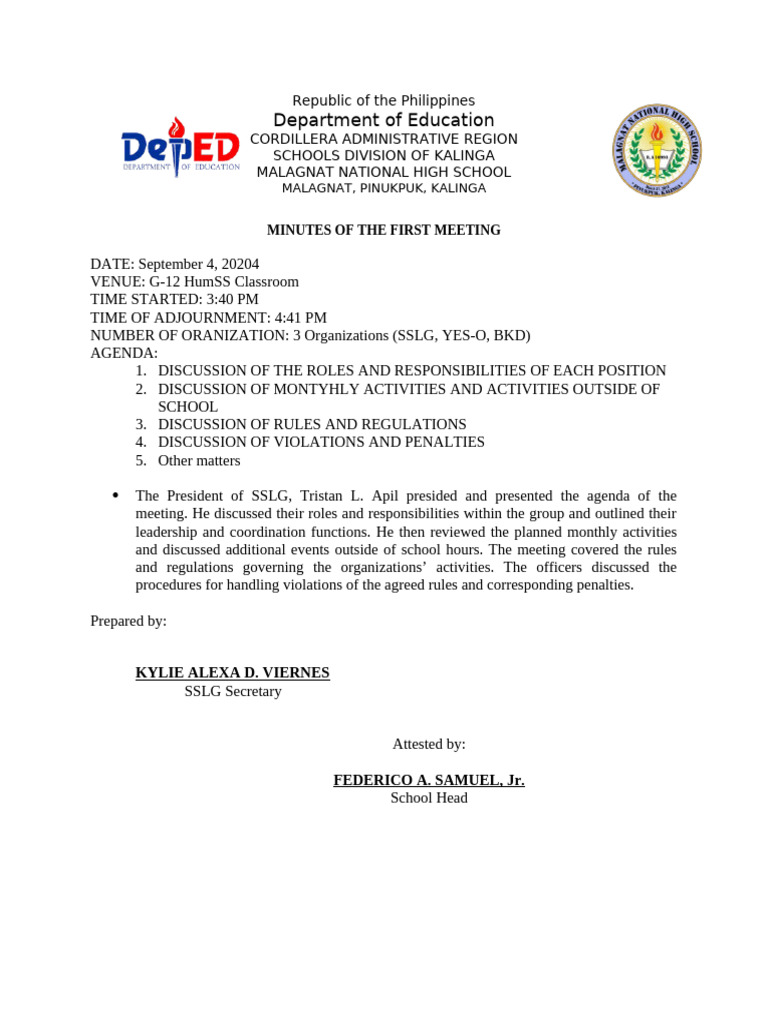 DepED
DEPARTMENT OF EDUCATION

Republic of the Philippines
Department of Education
CORDILLERA ADMINISTRATIVE REGION
SCHOOLS DIVISION OF KALINGA
MALAGNAT NATIONAL HIGH SCHOOL
MALAGNAT, PINUKPUK, KALINGA

MALAGNAT NATIONAL HIGH SCHOOL
PINUKPUK, KALINGA

MINUTES OF THE FIRST MEETING

DATE: September 4, 20204
VENUE: G-12 HumSS Classroom
TIME STARTED: 3:40 PM
TIME OF ADJOURNMENT: 4:41 PM
NUMBER OF ORANIZATION: 3 Organizations (SSLG, YES-O, BKD)
AGENDA:
1. DISCUSSION OF THE ROLES AND RESPONSIBILITIES OF EACH POSITION
2. DISCUSSION OF MONTYHLY ACTIVITIES AND ACTIVITIES OUTSIDE OF SCHOOL
3. DISCUSSION OF RULES AND REGULATIONS
4. DISCUSSION OF VIOLATIONS AND PENALTIES
5. Other matters

• The President of SSLG, Tristan L. Apil presided and presented the agenda of the meeting. He discussed their roles and responsibilities within the group and outlined their leadership and coordination functions. He then reviewed the planned monthly activities and discussed additional events outside of school hours. The meeting covered the rules and regulations governing the organizations' activities. The officers discussed the procedures for handling violations of the agreed rules and corresponding penalties.

Prepared by:

KYLIE ALEXA D. VIERNES
SSLG Secretary

Attested by:

FEDERICO A. SAMUEL, Jr.
School Head